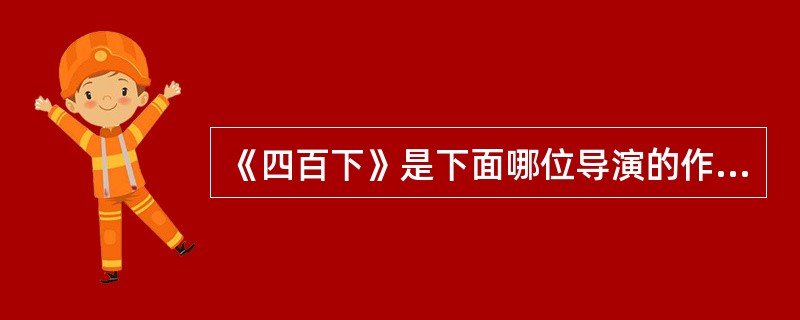 《四百下》是下面哪位导演的作...